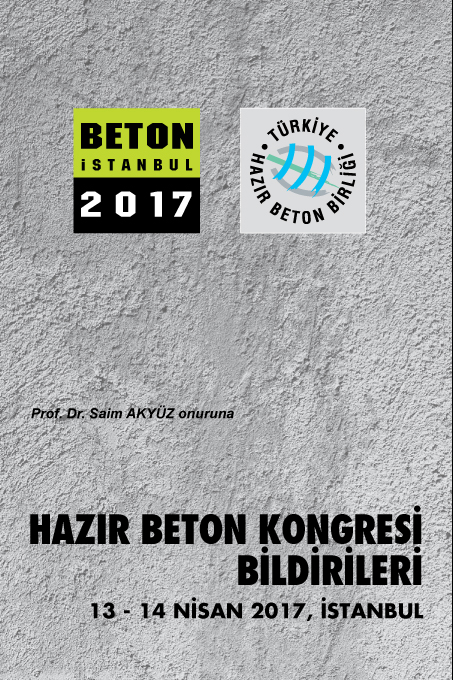 BETON
İSTANBUL
2017

TÜRKİYE
HAZIR BETON BİRLİĞİ

Prof. Dr. Saim AKYÜZ onuruna

HAZIR BETON KONGRESİ
BİLDİRİLERİ

13 - 14 NİSAN 2017, İSTANBUL